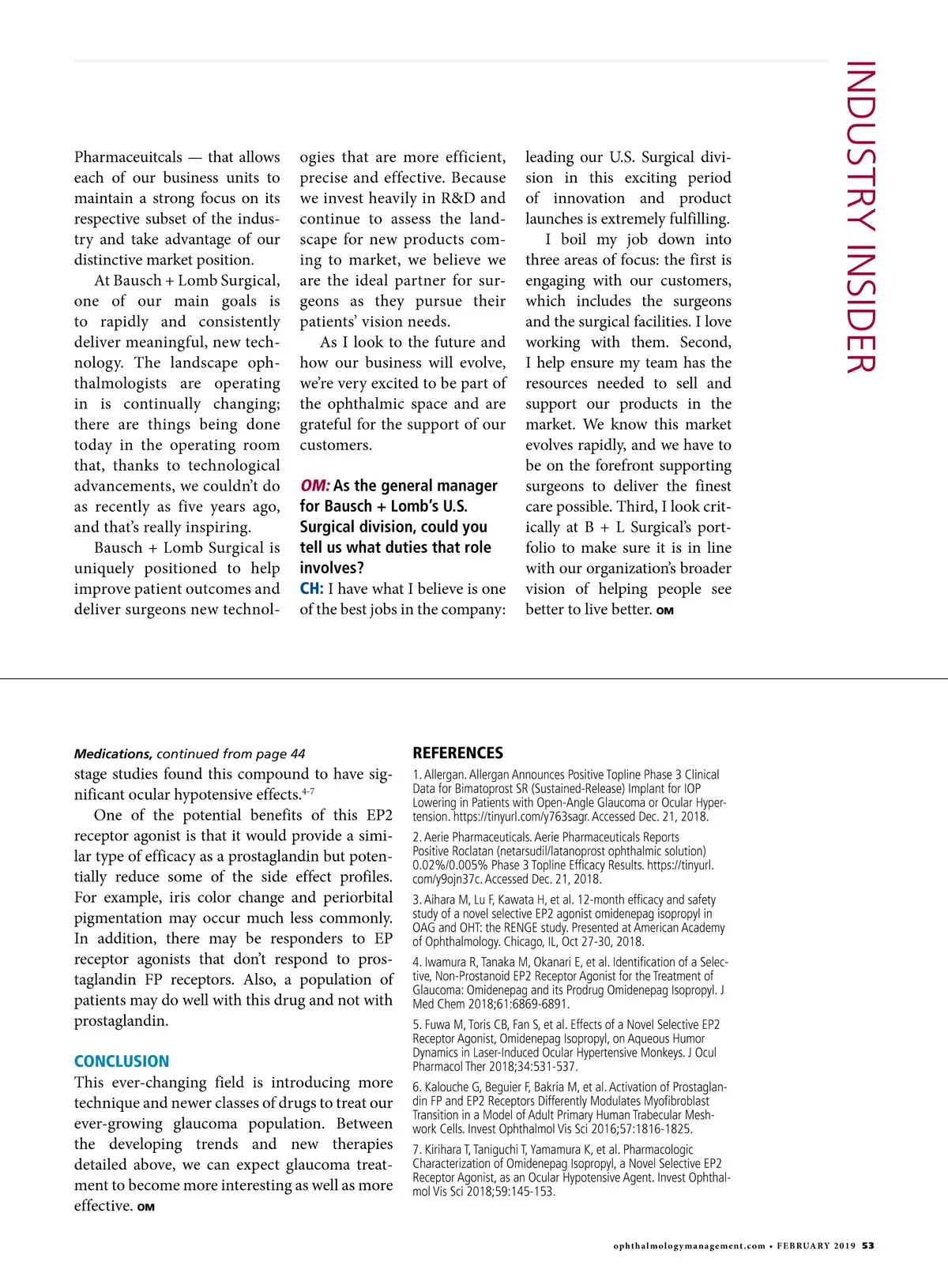 INDUSTRY INSIDER

Pharmaceuitcals — that allows each of our business units to maintain a strong focus on its respective subset of the industry and take advantage of our distinctive market position.

At Bausch + Lomb Surgical, one of our main goals is to rapidly and consistently deliver meaningful, new technology. The landscape ophthalmologists are operating in is continually changing; there are things being done today in the operating room that, thanks to technological advancements, we couldn't do as recently as five years ago, and that's really inspiring.

Bausch + Lomb Surgical is uniquely positioned to help improve patient outcomes and deliver surgeons new technologies that are more efficient, precise and effective. Because we invest heavily in R&D and continue to assess the landscape for new products coming to market, we believe we are the ideal partner for surgeons as they pursue their patients' vision needs.

As I look to the future and how our business will evolve, we're very excited to be part of the ophthalmic space and are grateful for the support of our customers.

OM: As the general manager for Bausch + Lomb's U.S. Surgical division, could you tell us what duties that role involves?

CH: I have what I believe is one of the best jobs in the company: leading our U.S. Surgical division in this exciting period of innovation and product launches is extremely fulfilling.

I boil my job down into three areas of focus: the first is engaging with our customers, which includes the surgeons and the surgical facilities. I love working with them. Second, I help ensure my team has the resources needed to sell and support our products in the market. We know this market evolves rapidly, and we have to be on the forefront supporting surgeons to deliver the finest care possible. Third, I look critically at B + L Surgical's portfolio to make sure it is in line with our organization's broader vision of helping people see better to live better. OM

Medications, continued from page 44
stage studies found this compound to have significant ocular hypotensive effects.$^{4-7}$

One of the potential benefits of this EP2 receptor agonist is that it would provide a similar type of efficacy as a prostaglandin but potentially reduce some of the side effect profiles. For example, iris color change and periorbital pigmentation may occur much less commonly. In addition, there may be responders to EP receptor agonists that don't respond to prostaglandin FP receptors. Also, a population of patients may do well with this drug and not with prostaglandin.

CONCLUSION
This ever-changing field is introducing more technique and newer classes of drugs to treat our ever-growing glaucoma population. Between the developing trends and new therapies detailed above, we can expect glaucoma treatment to become more interesting as well as more effective. OM

REFERENCES
1. Allergan. Allergan Announces Positive Topline Phase 3 Clinical Data for Bimatoprost SR (Sustained-Release) Implant for IOP Lowering in Patients with Open-Angle Glaucoma or Ocular Hypertension. https://tinyurl.com/y763sagr. Accessed Dec. 21, 2018.
2. Aerie Pharmaceuticals. Aerie Pharmaceuticals Reports Positive Roclatan (netarsudil/latanoprost ophthalmic solution) 0.02%/0.005% Phase 3 Topline Efficacy Results. https://tinyurl.com/y9ojn37c. Accessed Dec. 21, 2018.
3. Aihara M, Lu F, Kawata H, et al. 12-month efficacy and safety study of a novel selective EP2 agonist omidenepag isopropyl in OAG and OHT: the RENGE study. Presented at American Academy of Ophthalmology. Chicago, IL, Oct 27-30, 2018.
4. Iwamura R, Tanaka M, Okanari E, et al. Identification of a Selective, Non-Prostanoid EP2 Receptor Agonist for the Treatment of Glaucoma: Omidenepag and its Prodrug Omidenepag Isopropyl. J Med Chem 2018;61:6869-6891.
5. Fuwa M, Toris CB, Fan S, et al. Effects of a Novel Selective EP2 Receptor Agonist, Omidenepag Isopropyl, on Aqueous Humor Dynamics in Laser-Induced Ocular Hypertensive Monkeys. J Ocul Pharmacol Ther 2018;34:531-537.
6. Kalouche G, Beguier F, Bakria M, et al. Activation of Prostaglandin FP and EP2 Receptors Differently Modulates Myofibroblast Transition in a Model of Adult Primary Human Trabecular Meshwork Cells. Invest Ophthalmol Vis Sci 2016;57:1816-1825.
7. Kirihara T, Taniguchi T, Yamamura K, et al. Pharmacologic Characterization of Omidenepag Isopropyl, a Novel Selective EP2 Receptor Agonist, as an Ocular Hypotensive Agent. Invest Ophthalmol Vis Sci 2018;59:145-153.

ophthalmologymanagement.com • FEBRUARY 2019 53